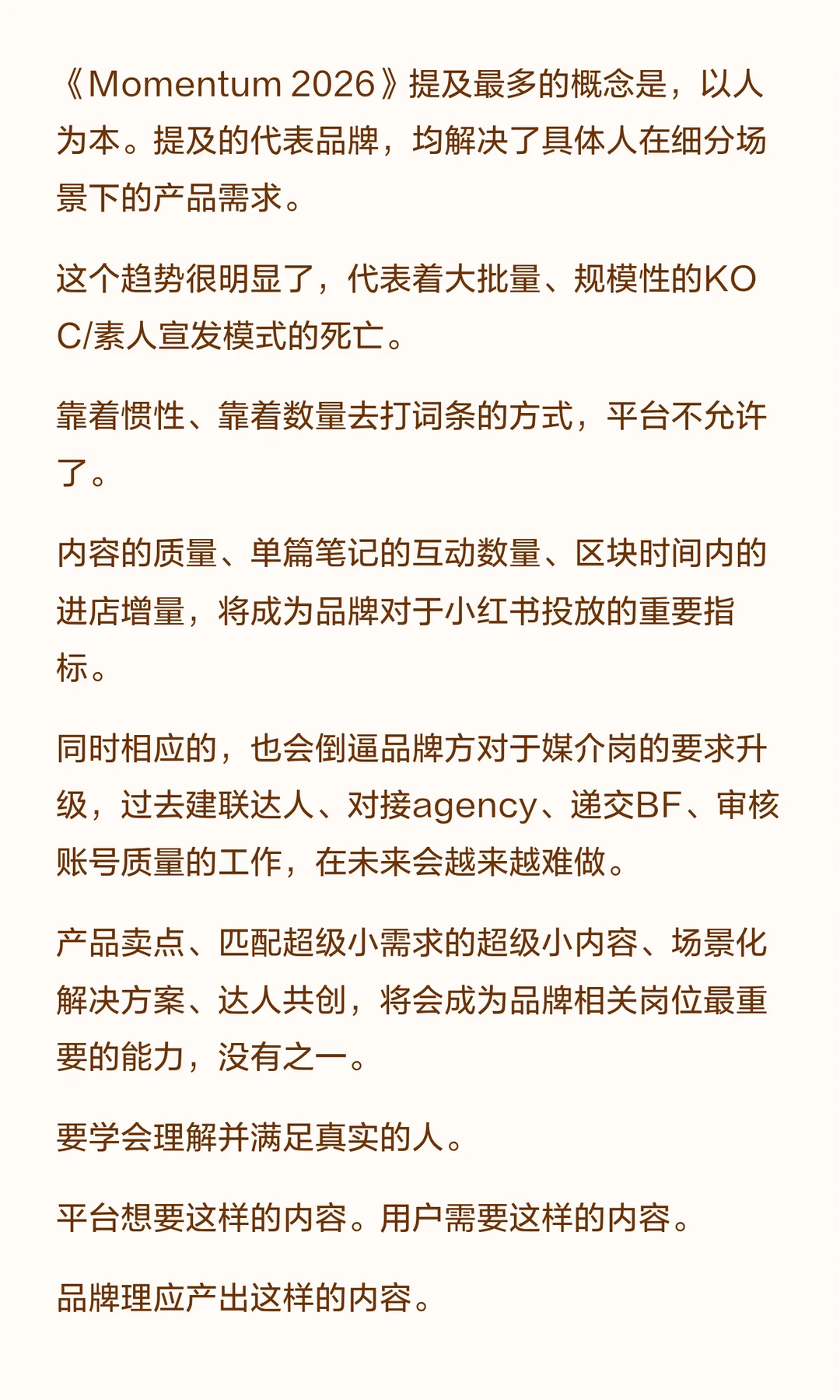 《Momentum 2026》提及最多的概念是，以人为本。提及的代表品牌，均解决了具体人在细分场景下的产品需求。

这个趋势很明显了，代表着大批量、规模性的KOC/素人宣发模式的死亡。

靠着惯性、靠着数量去打词条的方式，平台不允许了。

内容的质量、单篇笔记的互动数量、区块时间内的进店增量，将成为品牌对于小红书投放的重要指标。

同时相应的，也会倒逼品牌方对于媒介岗的要求升级，过去建联达人、对接agency、递交BF、审核账号质量的工作，在未来会越来越难做。

产品卖点、匹配超级小需求的超级小内容、场景化解决方案、达人共创，将会成为品牌相关岗位最重要的能力，没有之一。

要学会理解并满足真实的人。

平台想要这样的内容。用户需要这样的内容。

品牌理应产出这样的内容。